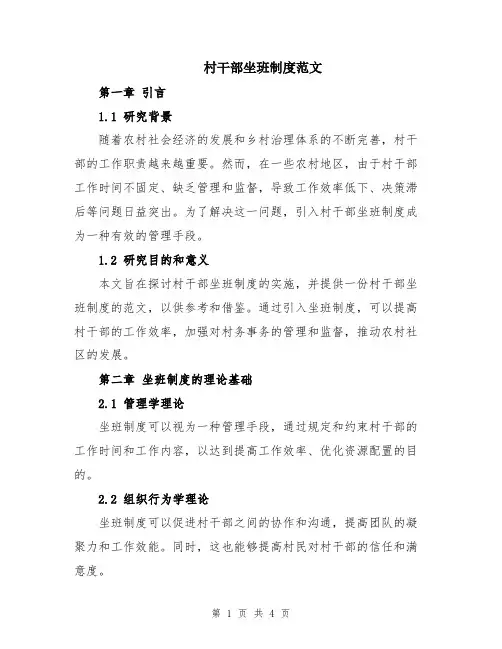 村干部坐班制度范文

第一章 引言

1.1 研究背景

随着农村社会经济的发展和乡村治理体系的不断完善，村干部的工作职责越来越重要。然而，在一些农村地区，由于村干部工作时间不固定、缺乏管理和监督，导致工作效率低下、决策滞后等问题日益突出。为了解决这一问题，引入村干部坐班制度成为一种有效的管理手段。

1.2 研究目的和意义

本文旨在探讨村干部坐班制度的实施，并提供一份村干部坐班制度的范文，以供参考和借鉴。通过引入坐班制度，可以提高村干部的工作效率，加强对村务事务的管理和监督，推动农村社区的发展。

第二章 坐班制度的理论基础

2.1 管理学理论

坐班制度可以视为一种管理手段，通过规定和约束村干部的工作时间和工作内容，以达到提高工作效率、优化资源配置的目的。

2.2 组织行为学理论

坐班制度可以促进村干部之间的协作和沟通，提高团队的凝聚力和工作效能。同时，这也能够提高村民对村干部的信任和满意度。

第 1 页 共 4 页